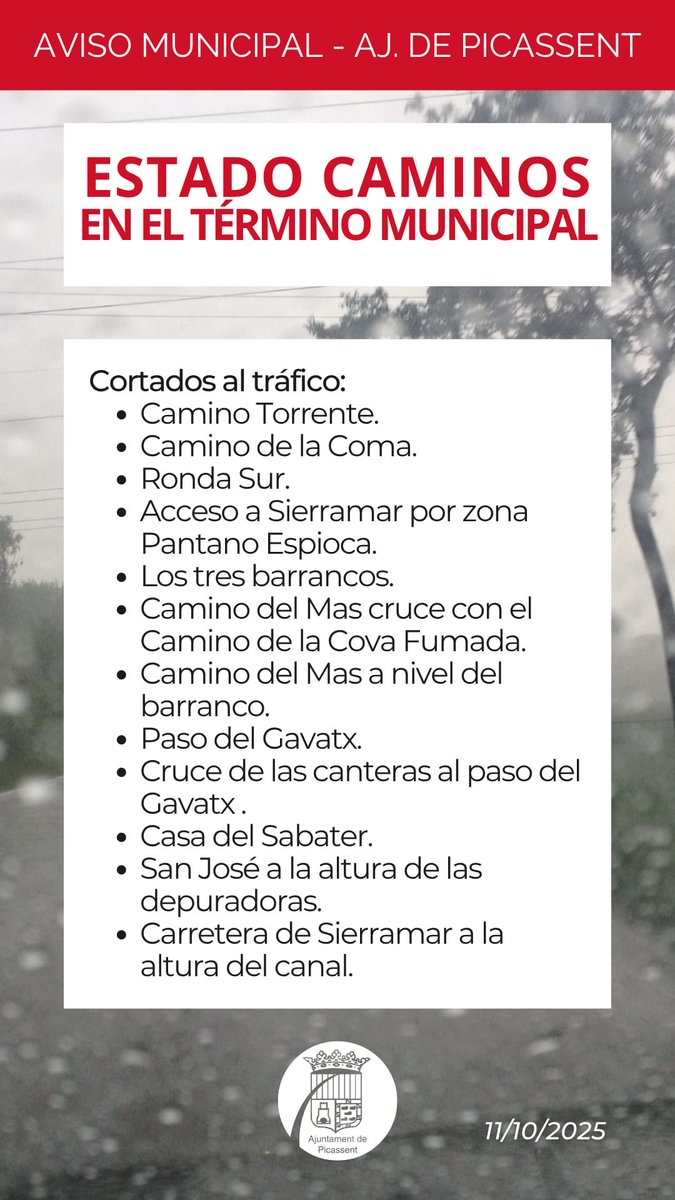 AVISO MUNICIPAL - AJ. DE PICASSENT

ESTADO CAMINOS EN EL TÉRMINO MUNICIPAL

Cortados al tráfico:
- Camino Torrente.
- Camino de la Coma.
- Ronda Sur.
- Acceso a Sierramar por zona Pantano Espioca.
- Los tres barrancos.
- Camino del Mas cruce con el Camino de la Cova Fumada.
- Camino del Mas a nivel del barranco.
- Paso del Gavatx.
- Cruce de las canteras al paso del Gavatx .
- Casa del Sabater.
- San José a la altura de las depuradoras.
- Carretera de Sierramar a la altura del canal.

Ajuntament de Picassent

11/10/2025